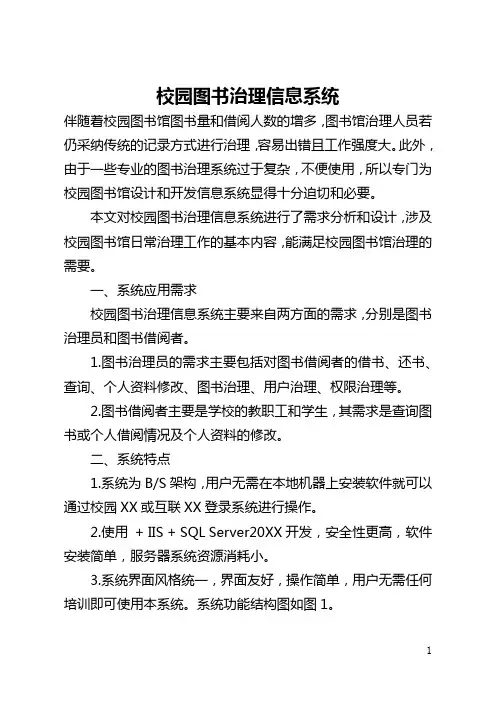 校园图书治理信息系统

伴随着校园图书馆图书量和借阅人数的增多，图书馆治理人员若仍采纳传统的记录方式进行治理，容易出错且工作强度大。此外，由于一些专业的图书治理系统过于复杂，不便使用，所以专门为校园图书馆设计和开发信息系统显得十分迫切和必要。

本文对校园图书治理信息系统进行了需求分析和设计，涉及校园图书馆日常治理工作的基本内容，能满足校园图书馆治理的需要。

一、系统应用需求

校园图书治理信息系统主要来自两方面的需求，分别是图书治理员和图书借阅者。

1.图书治理员的需求主要包括对图书借阅者的借书、还书、查询、个人资料修改、图书治理、用户治理、权限治理等。

2.图书借阅者主要是学校的教职工和学生，其需求是查询图书或个人借阅情况及个人资料的修改。

二、系统特点

1.系统为 B/S 架构，用户无需在本地机器上安装软件就可以通过校园 XX 或互联 XX 登录系统进行操作。

2.使用 + IIS + SQL Server20XX 开发，安全性更高，软件安装简单，服务器系统资源消耗小。

3.系统界面风格统一，界面友好，操作简单，用户无需任何培训即可使用本系统。系统功能结构图如图 1。

1